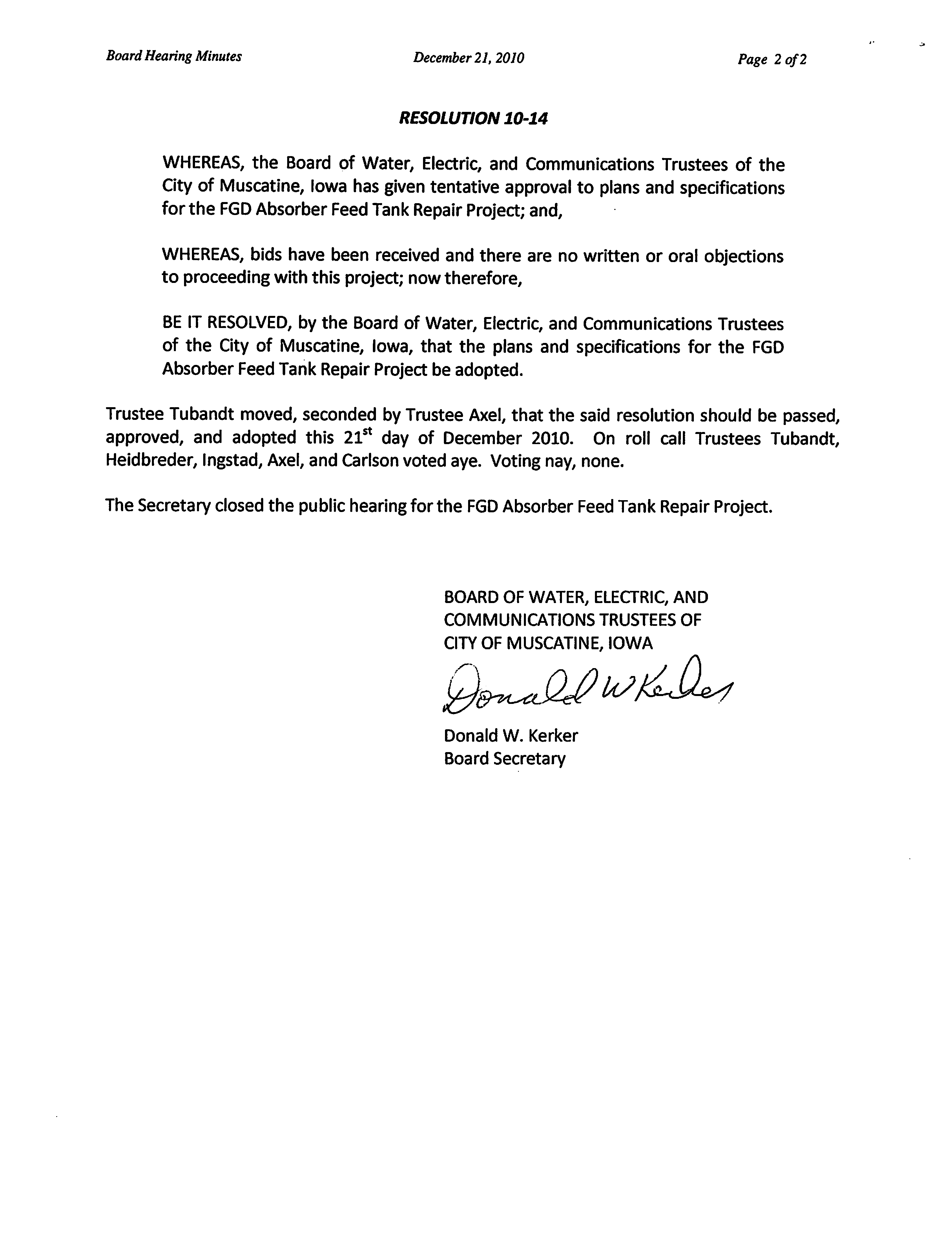 Board Hearing Minutes December 21, 2010 Page 2 of 2

RESOLUTION 10-14

WHEREAS, the Board of Water, Electric, and Communications Trustees of the City of Muscatine, Iowa has given tentative approval to plans and specifications for the FGD Absorber Feed Tank Repair Project; and,

WHEREAS, bids have been received and there are no written or oral objections to proceeding with this project; now therefore,

BE IT RESOLVED, by the Board of Water, Electric, and Communications Trustees of the City of Muscatine, Iowa, that the plans and specifications for the FGD Absorber Feed Tank Repair Project be adopted.

Trustee Tubandt moved, seconded by Trustee Axel, that the said resolution should be passed, approved, and adopted this 21$^{st}$ day of December 2010. On roll call Trustees Tubandt, Heidbreder, Ingstad, Axel, and Carlson voted aye. Voting nay, none.

The Secretary closed the public hearing for the FGD Absorber Feed Tank Repair Project.

BOARD OF WATER, ELECTRIC, AND COMMUNICATIONS TRUSTEES OF CITY OF MUSCATINE, IOWA

Donald W Kerker

Donald W. Kerker
Board Secretary